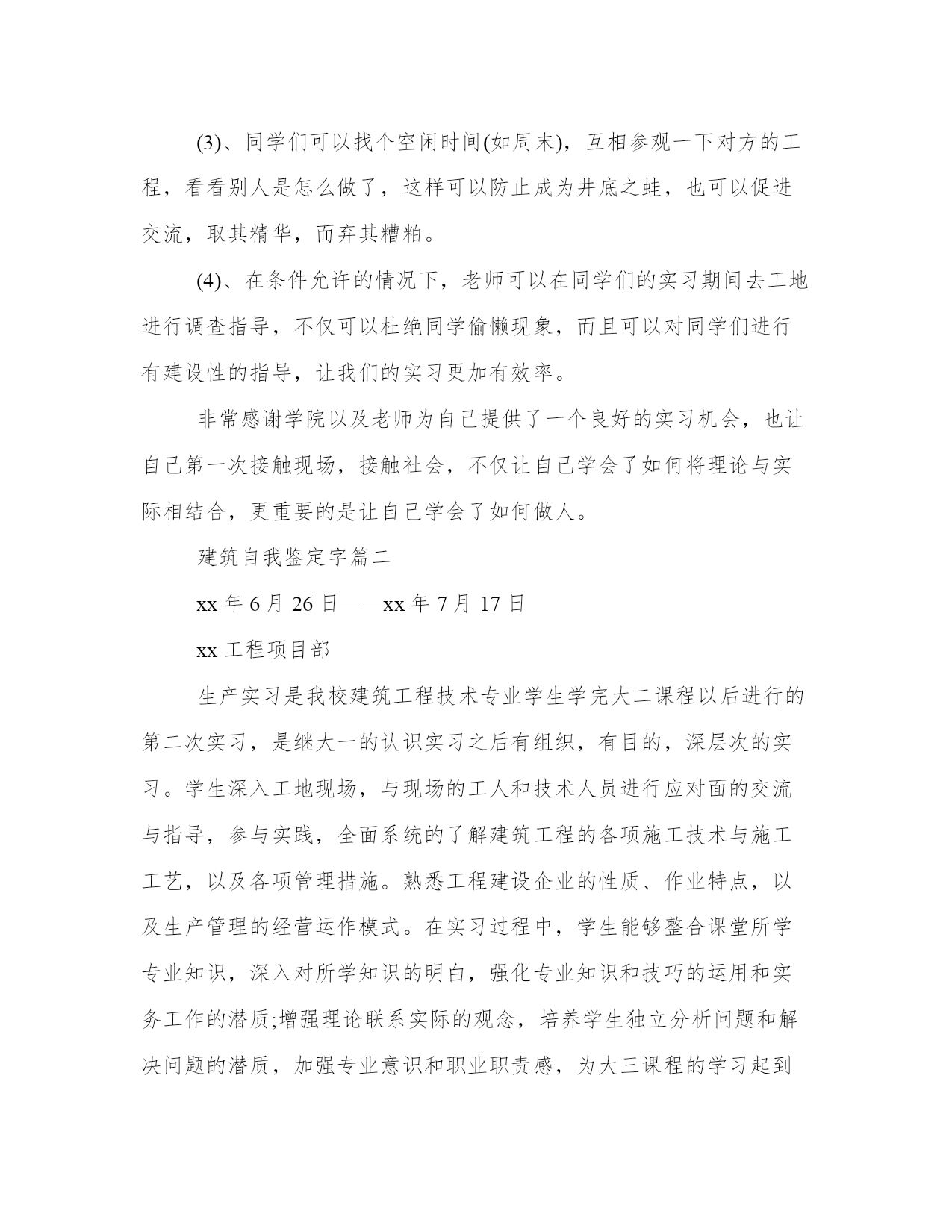 (3)、同学们可以找个空闲时间(如周末)，互相参观一下对方的工程，看看别人是怎么做了，这样可以防止成为井底之蛙，也可以促进交流，取其精华，而弃其糟粕。

(4)、在条件允许的情况下，老师可以在同学们的实习期间去工地进行调查指导，不仅可以杜绝同学偷懒现象，而且可以对同学们进行有建设性的指导，让我们的实习更加有效率。

非常感谢学院以及老师为自己提供了一个良好的实习机会，也让自己第一次接触现场，接触社会，不仅让自己学会了如何将理论与实际相结合，更重要的是让自己学会了如何做人。

建筑自我鉴定字篇二

xx 年 6 月 26 日——xx 年 7 月 17 日

xx 工程项目部

生产实习是我校建筑工程技术专业学生学完大二课程以后进行的第二次实习，是继大一的认识实习之后有组织，有目的，深层次的实习。学生深入工地现场，与现场的工人和技术人员进行应对面的交流与指导，参与实践，全面系统的了解建筑工程的各项施工技术与施工工艺，以及各项管理措施。熟悉工程建设企业的性质、作业特点，以及生产管理的经营运作模式。在实习过程中，学生能够整合课堂所学专业知识，深入对所学知识的明白，强化专业知识和技巧的运用和实务工作的潜质;增强理论联系实际的观念，培养学生独立分析问题和解决问题的潜质，加强专业意识和职业职责感，为大三课程的学习起到